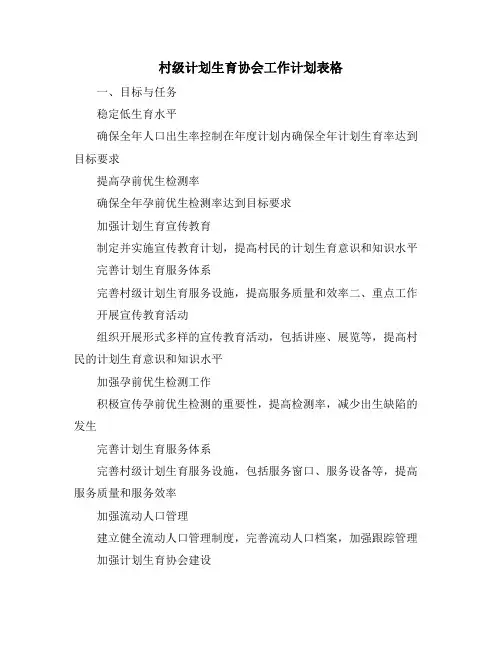 村级计划生育协会工作计划表格

一、目标与任务

稳定低生育水平

确保全年人口出生率控制在年度计划内确保全年计划生育率达到目标要求

提高孕前优生检测率

确保全年孕前优生检测率达到目标要求

加强计划生育宣传教育

制定并实施宣传教育计划，提高村民的计划生育意识和知识水平

完善计划生育服务体系

完善村级计划生育服务设施，提高服务质量和效率二、重点工作

开展宣传教育活动

组织开展形式多样的宣传教育活动，包括讲座、展览等，提高村民的计划生育意识和知识水平

加强孕前优生检测工作

积极宣传孕前优生检测的重要性，提高检测率，减少出生缺陷的发生

完善计划生育服务体系

完善村级计划生育服务设施，包括服务窗口、服务设备等，提高服务质量和服务效率

加强流动人口管理

建立健全流动人口管理制度，完善流动人口档案，加强跟踪管理

加强计划生育协会建设